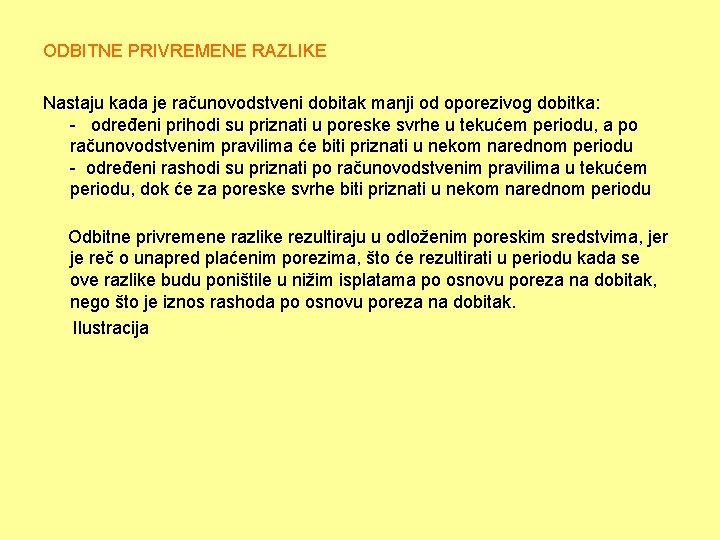 ODBITNE PRIVREMENE RAZLIKE

Nastaju kada je računovodstveni dobitak manji od oporezivog dobitka:
- određeni prihodi su priznati u poreske svrhe u tekućem periodu, a po računovodstvenim pravilima će biti priznati u nekom narednom periodu
- određeni rashodi su priznati po računovodstvenim pravilima u tekućem periodu, dok će za poreske svrhe biti priznati u nekom narednom periodu

Odbitne privremene razlike rezultiraju u odloženim poreskim sredstvima, jer je reč o unapred plaćenim porezima, što će rezultirati u periodu kada se ove razlike budu poništile u nižim isplatama po osnovu poreza na dobitak, nego što je iznos rashoda po osnovu poreza na dobitak.

Ilustracija